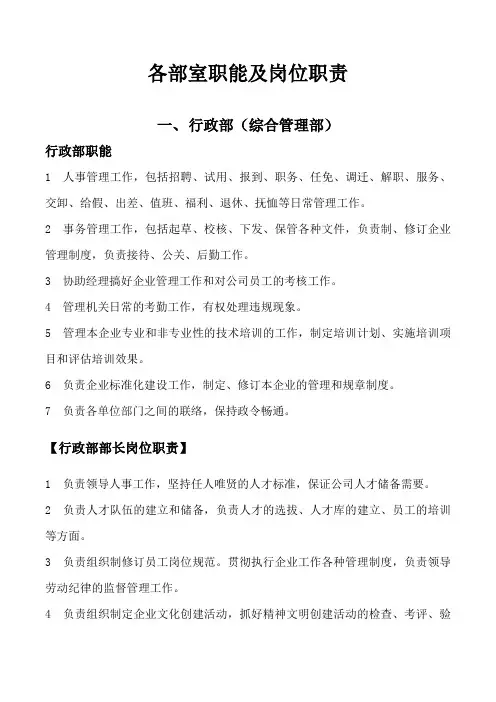 各部室职能及岗位职责

一、行政部（综合管理部）

行政部职能

1 人事管理工作，包括招聘、试用、报到、职务、任免、调迁、解职、服务、交卸、给假、出差、值班、福利、退休、抚恤等日常管理工作。

2 事务管理工作，包括起草、校核、下发、保管各种文件，负责制、修订企业管理制度，负责接待、公关、后勤工作。

3 协助经理搞好企业管理工作和对公司员工的考核工作。

4 管理机关日常的考勤工作，有权处理违规现象。

5 管理本企业专业和非专业性的技术培训的工作，制定培训计划、实施培训项目和评估培训效果。

6 负责企业标准化建设工作，制定、修订本企业的管理和规章制度。

7 负责各单位部门之间的联络，保持政令畅通。

【行政部部长岗位职责】

1 负责领导人事工作，坚持任人唯贤的人才标准，保证公司人才储备需要。

2 负责人才队伍的建立和储备，负责人才的选拔、人才库的建立、员工的培训等方面。

3 负责组织制修订员工岗位规范。贯彻执行企业工作各种管理制度，负责领导劳动纪律的监督管理工作。

4 负责组织制定企业文化创建活动，抓好精神文明创建活动的检查、考评、验